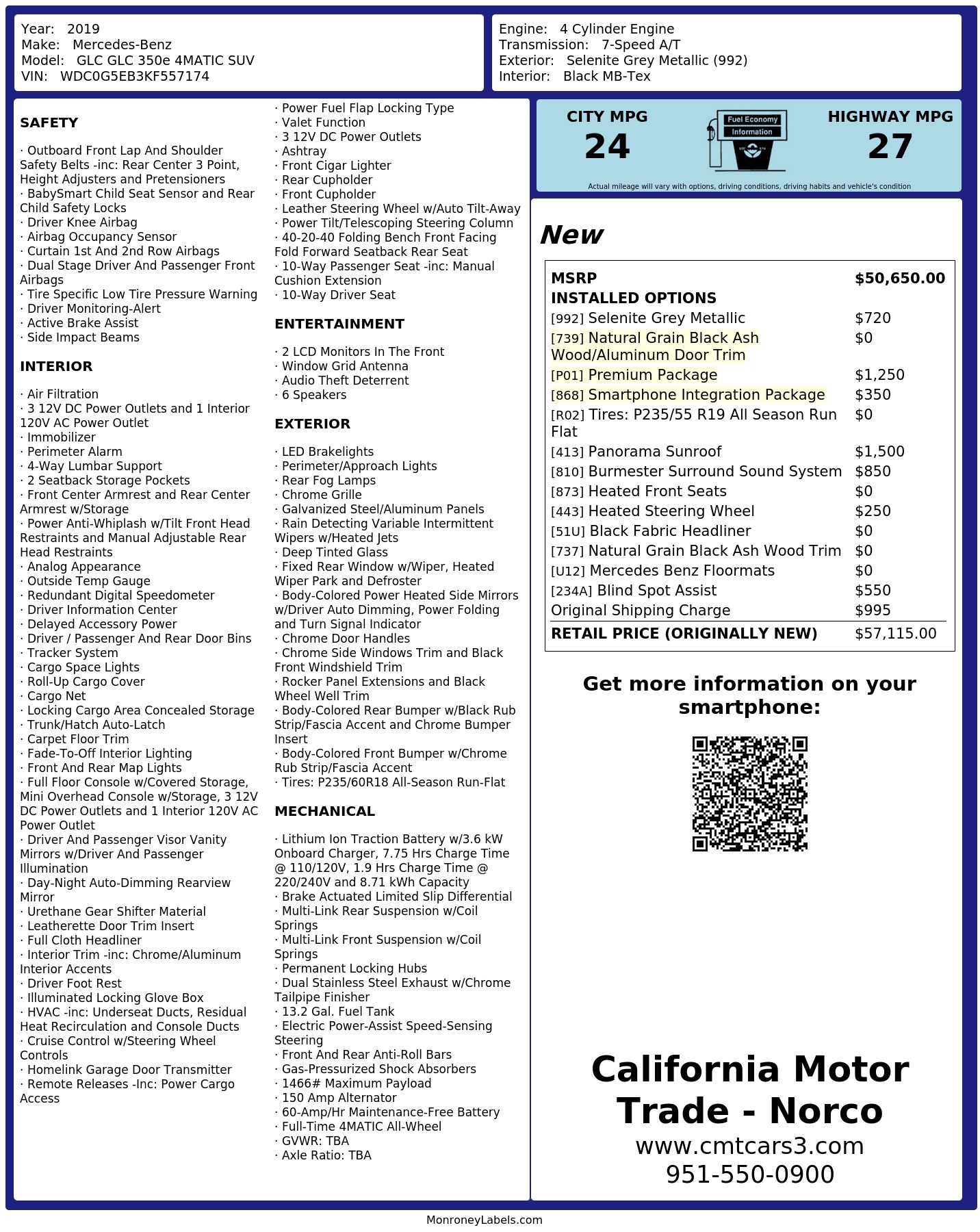 Year: 2019
Make: Mercedes-Benz
Model: GLC GLC 350e 4MATIC SUV
VIN: WDC0G5EB3KF557174

Engine: 4 Cylinder Engine
Transmission: 7-Speed A/T
Exterior: Selenite Grey Metallic (992)
Interior: Black MB-Tex

SAFETY

· Outboard Front Lap And Shoulder Safety Belts -inc: Rear Center 3 Point, Height Adjusters and Pretensioners
· BabySmart Child Seat Sensor and Rear Child Safety Locks
· Driver Knee Airbag
· Airbag Occupancy Sensor
· Curtain 1st And 2nd Row Airbags
· Dual Stage Driver And Passenger Front Airbags
· Tire Specific Low Tire Pressure Warning
· Driver Monitoring-Alert
· Active Brake Assist
· Side Impact Beams

INTERIOR

· Air Filtration
· 3 12V DC Power Outlets and 1 Interior 120V AC Power Outlet
· Immobilizer
· Perimeter Alarm
· 4-Way Lumbar Support
· 2 Seatback Storage Pockets
· Front Center Armrest and Rear Center Armrest w/Storage
· Power Anti-Whiplash w/Tilt Front Head Restraints and Manual Adjustable Rear Head Restraints
· Analog Appearance
· Outside Temp Gauge
· Redundant Digital Speedometer
· Driver Information Center
· Delayed Accessory Power
· Driver / Passenger And Rear Door Bins
· Tracker System
· Cargo Space Lights
· Roll-Up Cargo Cover
· Cargo Net
· Locking Cargo Area Concealed Storage
· Trunk/Hatch Auto-Latch
· Carpet Floor Trim
· Fade-To-Off Interior Lighting
· Front And Rear Map Lights
· Full Floor Console w/Covered Storage, Mini Overhead Console w/Storage, 3 12V DC Power Outlets and 1 Interior 120V AC Power Outlet
· Driver And Passenger Visor Vanity Mirrors w/Driver And Passenger Illumination
· Day-Night Auto-Dimming Rearview Mirror
· Urethane Gear Shifter Material
· Leatherette Door Trim Insert
· Full Cloth Headliner
· Interior Trim -inc: Chrome/Aluminum Interior Accents
· Driver Foot Rest
· Illuminated Locking Glove Box
· HVAC -inc: Underseat Ducts, Residual Heat Recirculation and Console Ducts
· Cruise Control w/Steering Wheel Controls
· Homelink Garage Door Transmitter
· Remote Releases -Inc: Power Cargo Access
· Power Fuel Flap Locking Type
· Valet Function
· 3 12V DC Power Outlets
· Ashtray
· Front Cigar Lighter
· Rear Cupholder
· Front Cupholder
· Leather Steering Wheel w/Auto Tilt-Away
· Power Tilt/Telescoping Steering Column
· 40-20-40 Folding Bench Front Facing Fold Forward Seatback Rear Seat
· 10-Way Passenger Seat -inc: Manual Cushion Extension
· 10-Way Driver Seat

ENTERTAINMENT

· 2 LCD Monitors In The Front
· Window Grid Antenna
· Audio Theft Deterrent
· 6 Speakers

EXTERIOR

· LED Brakelights
· Perimeter/Approach Lights
· Rear Fog Lamps
· Chrome Grille
· Galvanized Steel/Aluminum Panels
· Rain Detecting Variable Intermittent Wipers w/Heated Jets
· Deep Tinted Glass
· Fixed Rear Window w/Wiper, Heated Wiper Park and Defroster
· Body-Colored Power Heated Side Mirrors w/Driver Auto Dimming, Power Folding and Turn Signal Indicator
· Chrome Door Handles
· Chrome Side Windows Trim and Black Front Windshield Trim
· Rocker Panel Extensions and Black Wheel Well Trim
· Body-Colored Rear Bumper w/Black Rub Strip/Fascia Accent and Chrome Bumper Insert
· Body-Colored Front Bumper w/Chrome Rub Strip/Fascia Accent
· Tires: P235/60R18 All-Season Run-Flat

MECHANICAL

· Lithium Ion Traction Battery w/3.6 kW Onboard Charger, 7.75 Hrs Charge Time @ 110/120V, 1.9 Hrs Charge Time @ 220/240V and 8.71 kWh Capacity
· Brake Actuated Limited Slip Differential
· Multi-Link Rear Suspension w/Coil Springs
· Multi-Link Front Suspension w/Coil Springs
· Permanent Locking Hubs
· Dual Stainless Steel Exhaust w/Chrome Tailpipe Finisher
· 13.2 Gal. Fuel Tank
· Electric Power-Assist Speed-Sensing Steering
· Front And Rear Anti-Roll Bars
· Gas-Pressurized Shock Absorbers
· 1466# Maximum Payload
· 150 Amp Alternator
· 60-Amp/Hr Maintenance-Free Battery
· Full-Time 4MATIC All-Wheel
· GVWR: TBA
· Axle Ratio: TBA

CITY MPG
24
Fuel Economy Information
HIGHWAY MPG
27
Actual mileage will vary with options, driving conditions, driving habits and vehicle's condition

New

| MSRP | $50,650.00 |
|---|---|
| INSTALLED OPTIONS | |
| [992] Selenite Grey Metallic | $720 |
| [739] Natural Grain Black Ash Wood/Aluminum Door Trim | $0 |
| [P01] Premium Package | $1,250 |
| [868] Smartphone Integration Package | $350 |
| [R02] Tires: P235/55 R19 All Season Run Flat | $0 |
| [413] Panorama Sunroof | $1,500 |
| [810] Burmester Surround Sound System | $850 |
| [873] Heated Front Seats | $0 |
| [443] Heated Steering Wheel | $250 |
| [51U] Black Fabric Headliner | $0 |
| [737] Natural Grain Black Ash Wood Trim | $0 |
| [U12] Mercedes Benz Floormats | $0 |
| [234A] Blind Spot Assist | $550 |
| Original Shipping Charge | $995 |
| RETAIL PRICE (ORIGINALLY NEW) | $57,115.00 |

Get more information on your smartphone:

California Motor Trade - Norco
www.cmtcars3.com
951-550-0900

MonroneyLabels.com